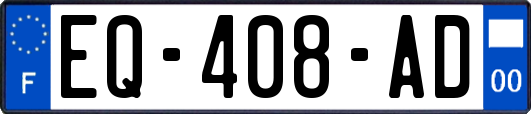 F
EQ-408-AD
00